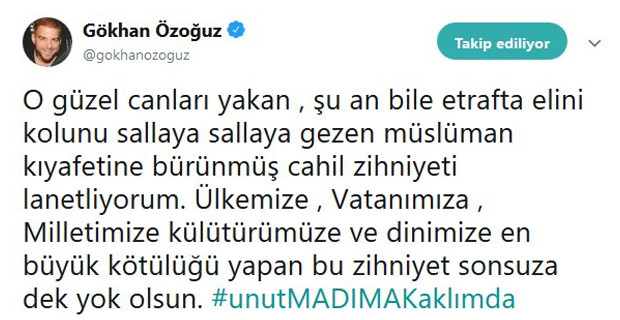 Gökhan Özoğuz
@gokhanozoguz

Takip ediliyor

O güzel canları yakan , şu an bile etrafta elini kolunu sallaya sallaya gezen müslüman kıyafetine bürünmüş cahil zihniyeti lanetliyorum. Ülkemize , Vatanımıza , Milletimize külütürümüze ve dinimize en büyük kötülüğü yapan bu zihniyet sonsuza dek yok olsun. #unutMADIMAKaklımda